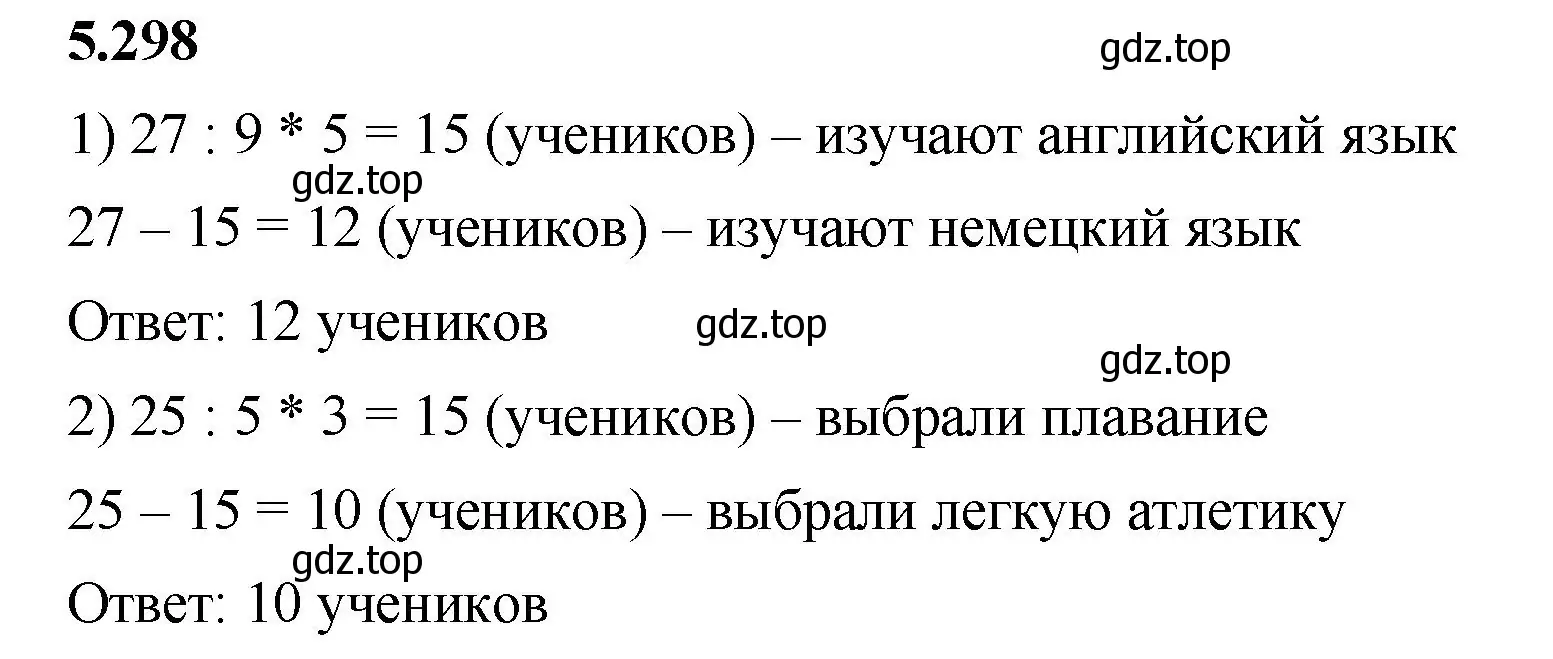 5.298

gdz.top

1) 27 : 9 * 5 = 15 (учеников) – изучают английский язык

gdz.top

27 – 15 = 12 (учеников) – изучают немецкий язык

Ответ: 12 учеников

gdz.top

gdz.top

2) 25 : 5 * 3 = 15 (учеников) – выбрали плавание

25 – 15 = 10 (учеников) – выбрали легкую атлетику

gdz.top

Ответ: 10 учеников